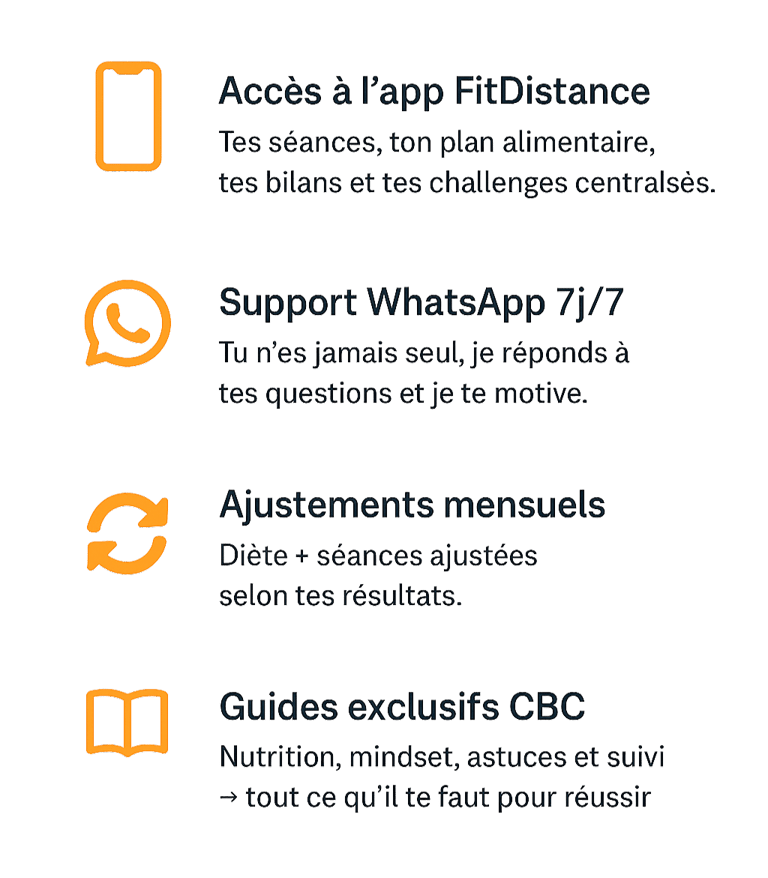 Accès à l'app FitDistance

Tes séances, ton plan alimentaire, tes bilans et tes challenges centralsès.

Support WhatsApp 7j/7

Tu n'es jamais seul, je réponds à tes questions et je te motive.

Ajustements mensuels

Diète + séances ajustées selon tes résultats.

Guides exclusifs CBC

Nutrition, mindset, astuces et suivi → tout ce qu'il te faut pour réussir